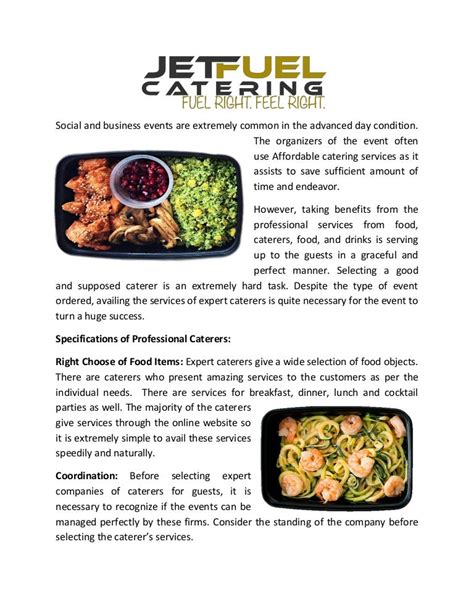 JETFUEL CATERING
FUEL RIGHT. FEEL RIGHT.

Social and business events are extremely common in the advanced day condition. The organizers of the event often use Affordable catering services as it assists to save sufficient amount of time and endeavor.

However, taking benefits from the professional services from food, caterers, food, and drinks is serving up to the guests in a graceful and perfect manner. Selecting a good and supposed caterer is an extremely hard task. Despite the type of event ordered, availing the services of expert caterers is quite necessary for the event to turn a huge success.

Specifications of Professional Caterers:

Right Choose of Food Items: Expert caterers give a wide selection of food objects. There are caterers who present amazing services to the customers as per the individual needs. There are services for breakfast, dinner, lunch and cocktail parties as well. The majority of the caterers give services through the online website so it is extremely simple to avail these services speedily and naturally.

Coordination: Before selecting expert companies of caterers for guests, it is necessary to recognize if the events can be managed perfectly by these firms. Consider the standing of the company before selecting the caterer's services.